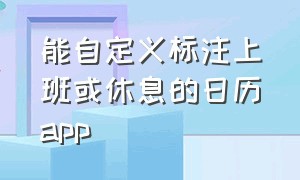 能自定义标注上班或休息的日历app